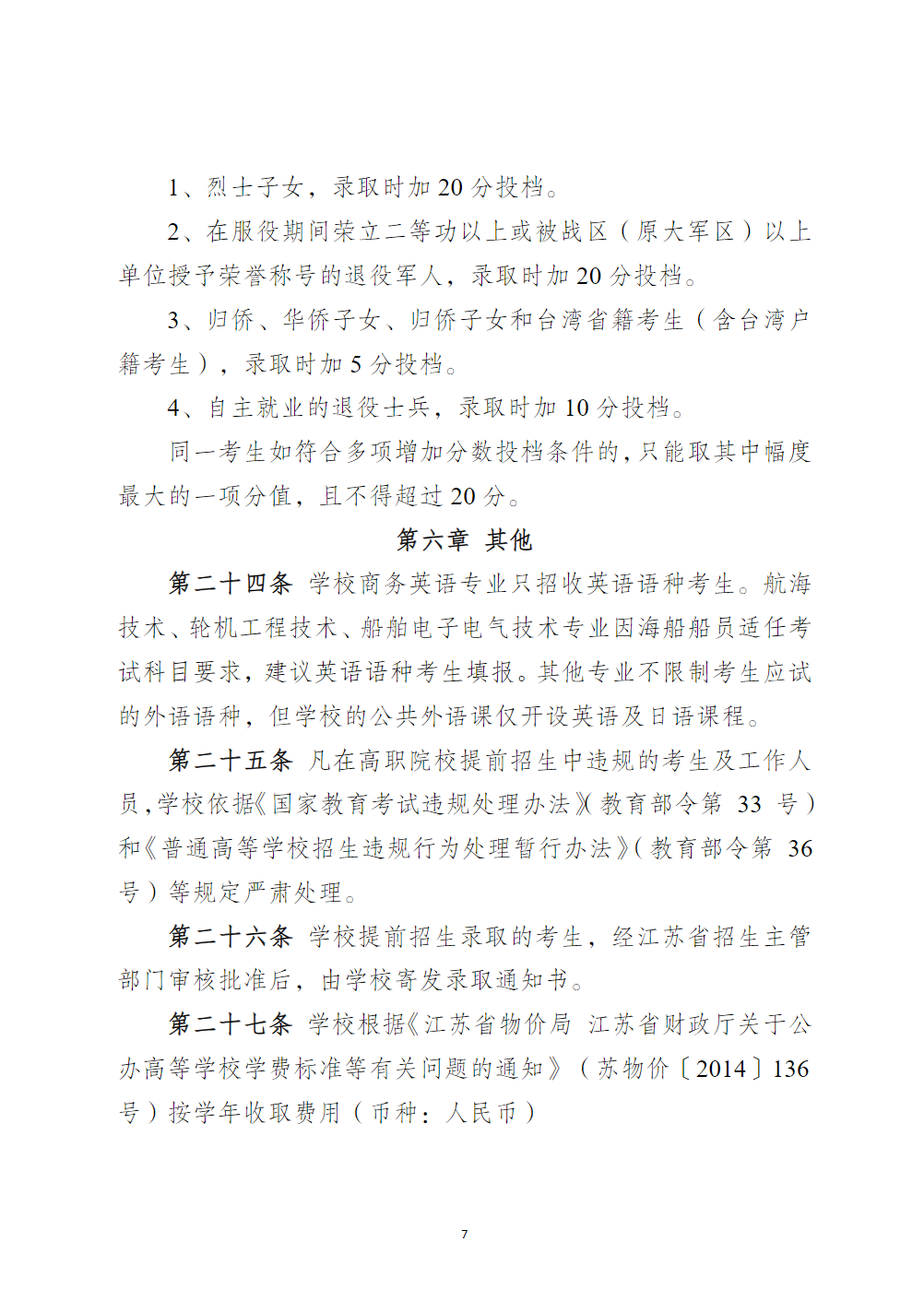 1、烈士子女，录取时加 20 分投档。

2、在服役期间荣立二等功以上或被战区（原大军区）以上单位授予荣誉称号的退役军人，录取时加 20 分投档。

3、归侨、华侨子女、归侨子女和台湾省籍考生（含台湾户籍考生），录取时加 5 分投档。

4、自主就业的退役士兵，录取时加 10 分投档。

同一考生如符合多项增加分数投档条件的，只能取其中幅度最大的一项分值，且不得超过 20 分。

第六章 其他

第二十四条 学校商务英语专业只招收英语语种考生。航海技术、轮机工程技术、船舶电子电气技术专业因海船船员适任考试科目要求，建议英语语种考生填报。其他专业不限制考生应试的外语语种，但学校的公共外语课仅开设英语及日语课程。

第二十五条 凡在高职院校提前招生中违规的考生及工作人员，学校依据《国家教育考试违规处理办法》（教育部令第 33 号）和《普通高等学校招生违规行为处理暂行办法》（教育部令第 36 号）等规定严肃处理。

第二十六条 学校提前招生录取的考生，经江苏省招生主管部门审核批准后，由学校寄发录取通知书。

第二十七条 学校根据《江苏省物价局 江苏省财政厅关于公办高等学校学费标准等有关问题的通知》（苏物价〔2014〕136 号）按学年收取费用（币种：人民币）

7